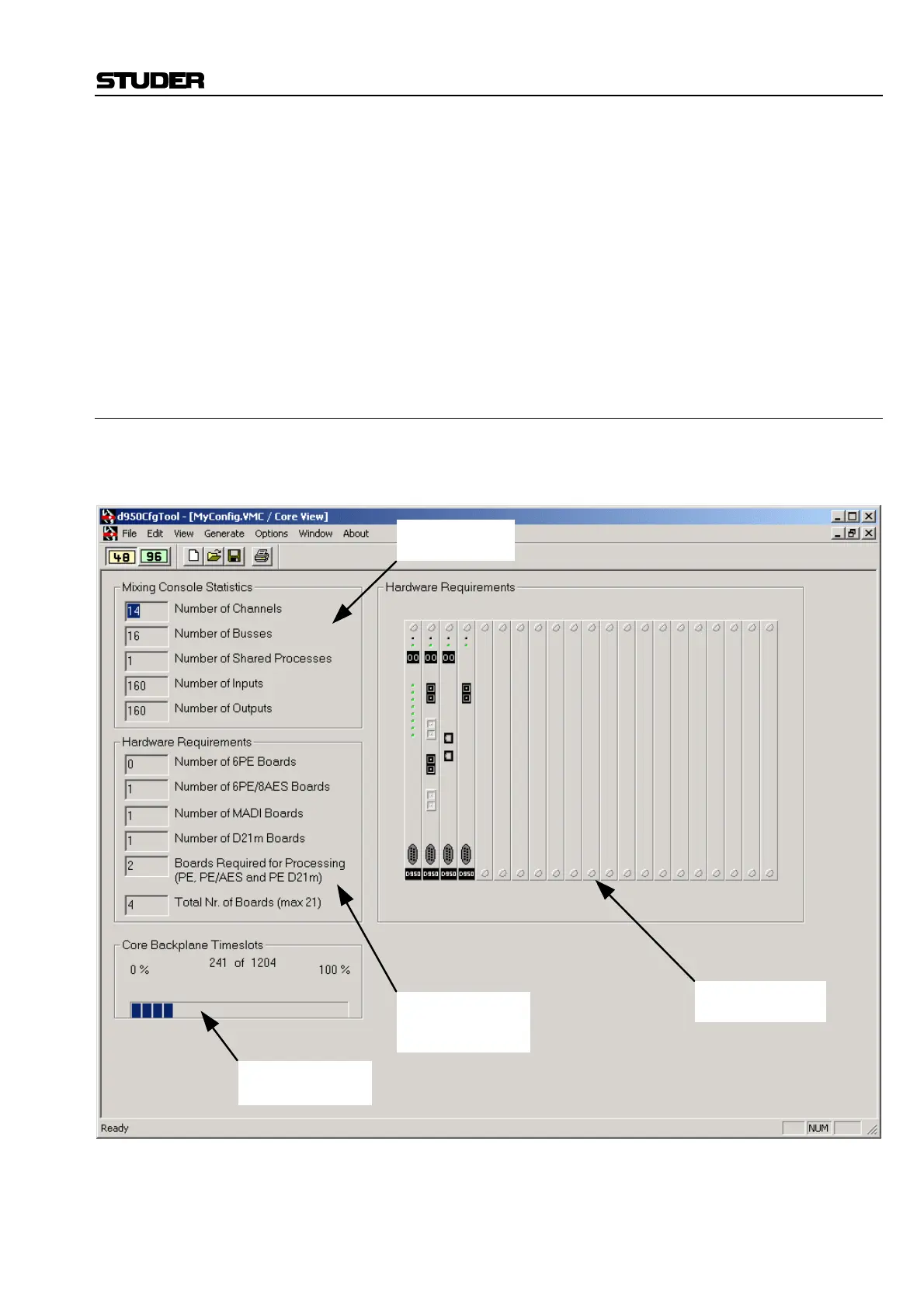 STUDER

d950CfgTool - [MyConfig.VMC / Core View]

File Edit View Generate Options Window About

48 96

Mixing Console Statistics

14 Number of Channels

16 Number of Busses

1 Number of Shared Processes

160 Number of Inputs

160 Number of Outputs

Hardware Requirements

0 Number of 6PE Boards

1 Number of 6PE/8AES Boards

1 Number of MADI Boards

1 Number of D21m Boards

2 Boards Required for Processing (PE, PE/AES and PE D21m)

4 Total Nr. of Boards (max 21)

Core Backplane Timeslots

0 % 241 of 1204 100 %

Hardware Requirements

00 00 00

D950 D950 D950 D950

Ready NUM